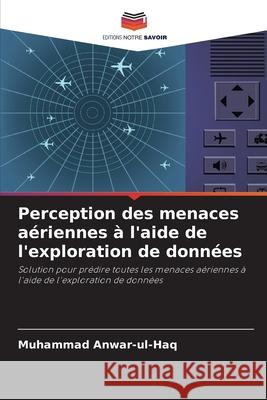 EDITIONS NOTRE SAVOIR

Perception des menaces aériennes à l'aide de l'exploration de données

Solution pour prédire toutes les menaces aériennes à l'aide de l'exploration de données

Muhammad Anwar-ul-Haq

Kraina Książek